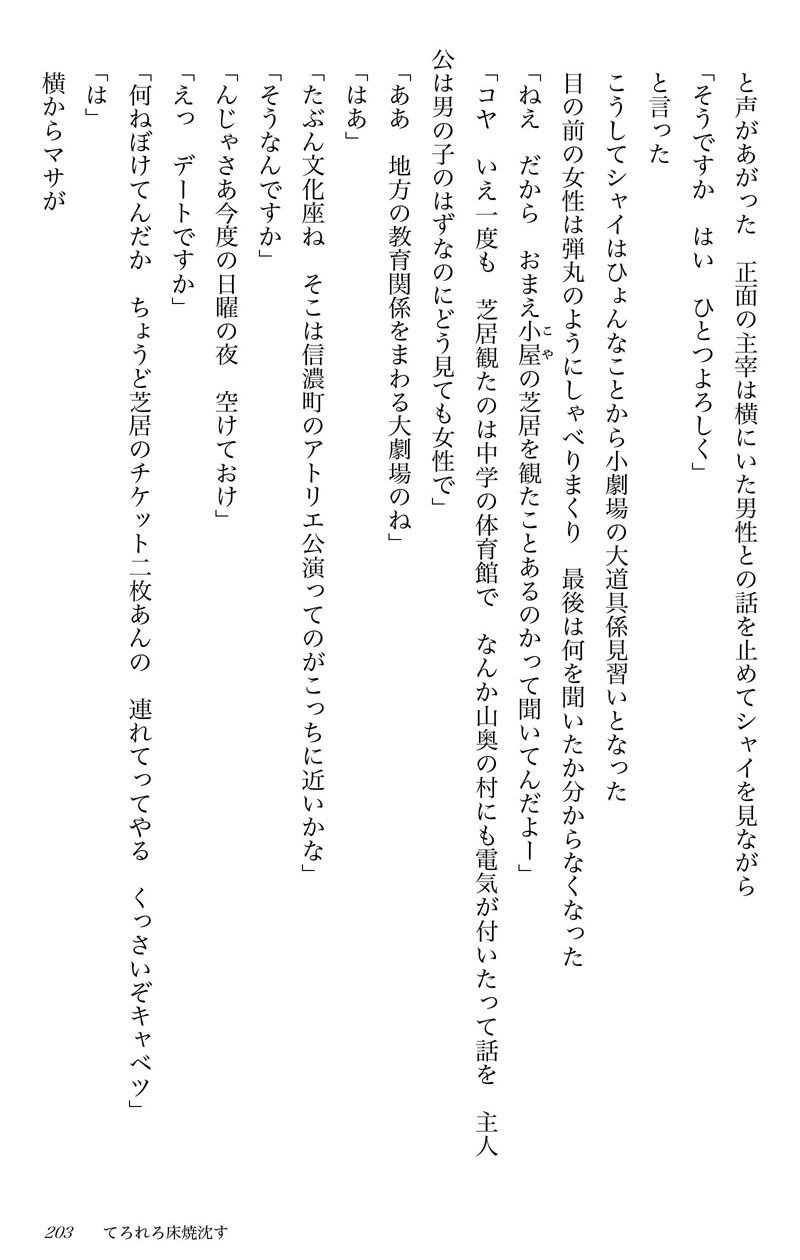 と声があがった　正面の主宰は横にいた男性との話を止めてシャイを見ながら

「そうですか　はい　ひとつよろしく」

と言った

こうしてシャイはひょんなことから小劇場の大道具係見習いとなった

目の前の女性は弾丸のようにしゃべりまくり　最後は何を聞いたか分からなくなった

「ねえ　だから　おまえ小屋（こや）の芝居を観たことあるのかって聞いてんだよー」

「コヤ　いえ一度も　芝居観たのは中学の体育館で　なんか山奥の村にも電気が付いたって話を　主人公は男の子のはずなのにどう見ても女性で」

「ああ　地方の教育関係をまわる大劇場のね」

「はあ」

「たぶん文化座ね　そこは信濃町のアトリエ公演ってのがこっちに近いかな」

「そうなんですか」

「んじゃさあ今度の日曜の夜　空けておけ」

「えっ　デートですか」

「何ねぼけてんだか　ちょうど芝居のチケット二枚あんの　連れてってやる　くっさいぞキャベツ」

「は」

横からマサが

203　てろれろ床焼沈す